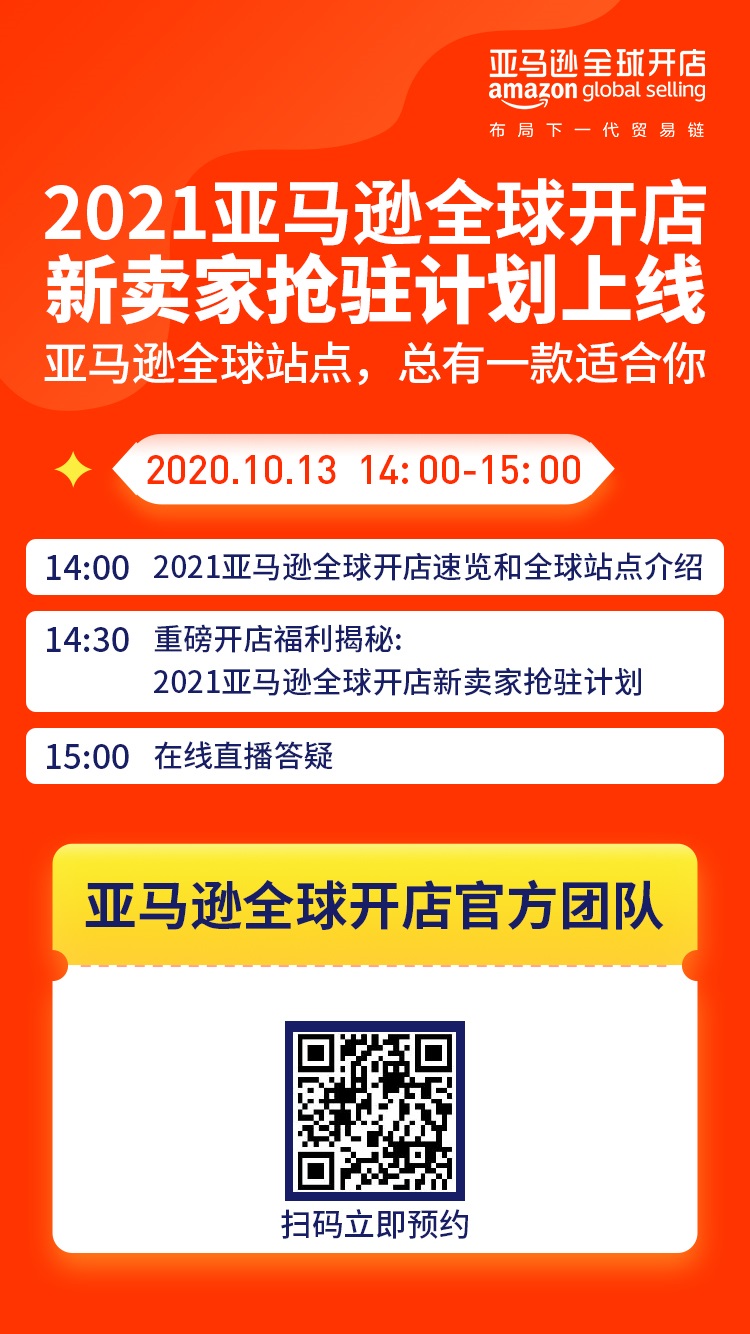 亚马逊全球开店
amazon global selling
布局下一代贸易链

2021亚马逊全球开店
新卖家抢驻计划上线
亚马逊全球站点，总有一款适合你

2020.10.13 14:00-15:00

14:00 2021亚马逊全球开店速览和全球站点介绍

14:30 重磅开店福利揭秘：
2021亚马逊全球开店新卖家抢驻计划

15:00 在线直播答疑

亚马逊全球开店官方团队

扫码立即预约